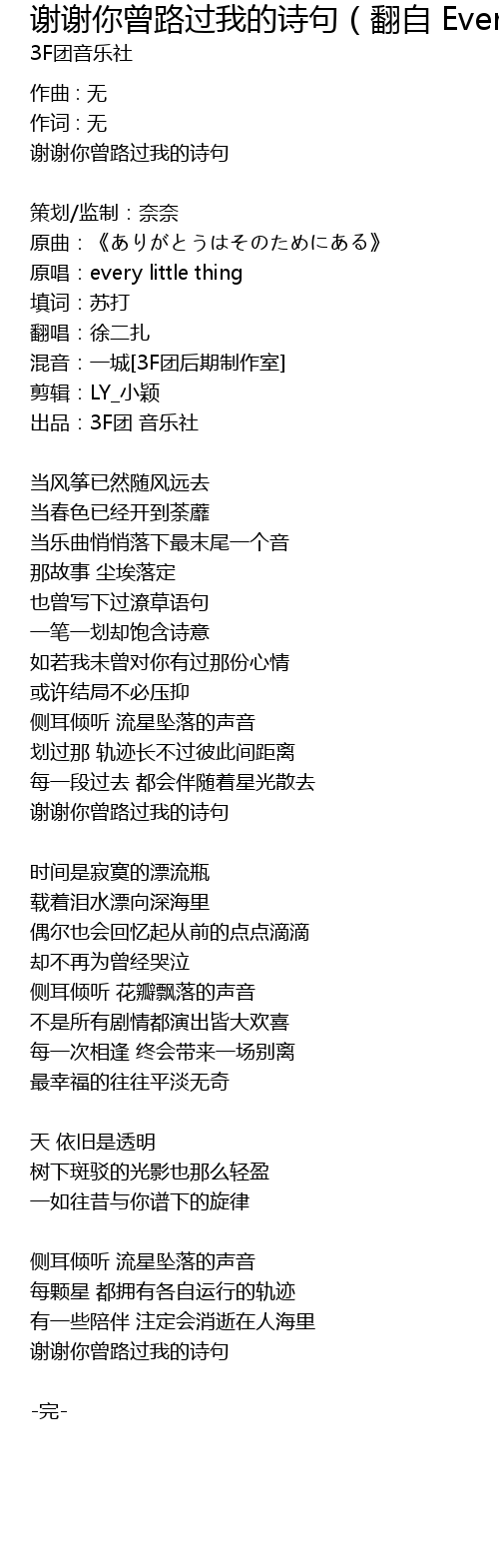 谢谢你曾路过我的诗句（翻自 Ever
3F团音乐社

作曲 : 无
作词 : 无
谢谢你曾路过我的诗句

策划/监制：奈奈
原曲：《ありがとうはそのためにある》
原唱：every little thing
填词：苏打
翻唱：徐二扎
混音：一城[3F团后期制作室]
剪辑：LY_小颖
出品：3F团 音乐社

当风筝已然随风远去
当春色已经开到荼蘼
当乐曲悄悄落下最末尾一个音
那故事 尘埃落定
也曾写下过潦草语句
一笔一划却饱含诗意
如若我未曾对你有过那份心情
或许结局不必压抑
侧耳倾听 流星坠落的声音
划过那 轨迹长不过彼此间距离
每一段过去 都会伴随着星光散去
谢谢你曾路过我的诗句

时间是寂寞的漂流瓶
载着泪水漂向深海里
偶尔也会回忆起从前的点点滴滴
却不再为曾经哭泣
侧耳倾听 花瓣飘落的声音
不是所有剧情都演出皆大欢喜
每一次相逢 终会带来一场别离
最幸福的往往平淡无奇

天 依旧是透明
树下斑驳的光影也那么轻盈
一如往昔与你谱下的旋律

侧耳倾听 流星坠落的声音
每颗星 都拥有各自运行的轨迹
有一些陪伴 注定会消逝在人海里
谢谢你曾路过我的诗句

-完-